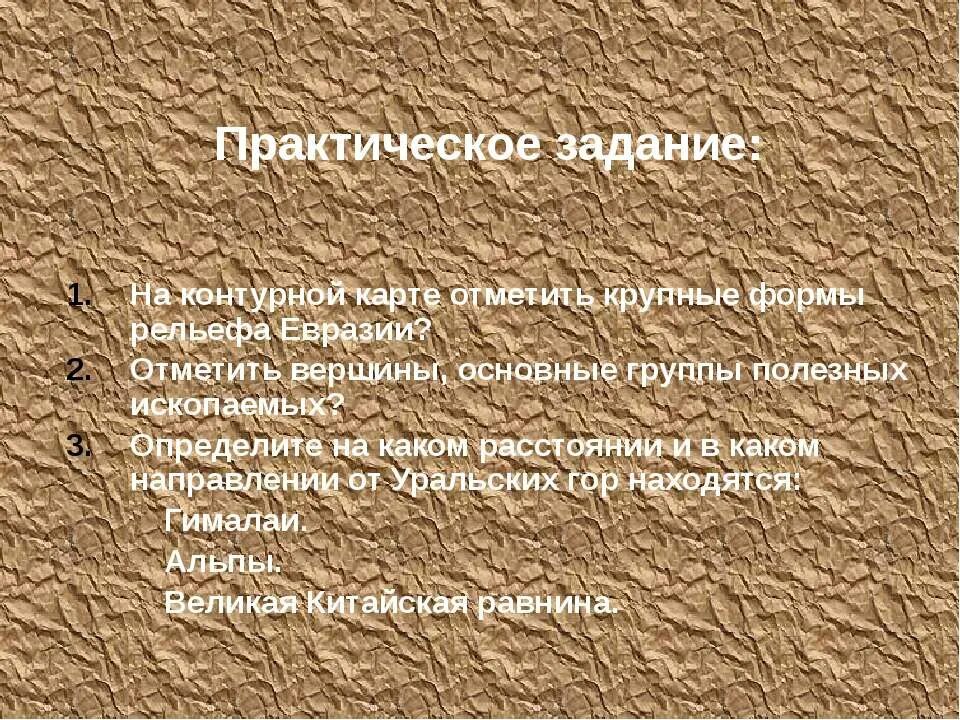 Практическое задание:

1. На контурной карте отметить крупные формы рельефа Евразии?
2. Отметить вершины, основные группы полезных ископаемых?
3. Определите на каком расстоянии и в каком направлении от Уральских гор находятся:
Гималаи.
Альпы.
Великая Китайская равнина.